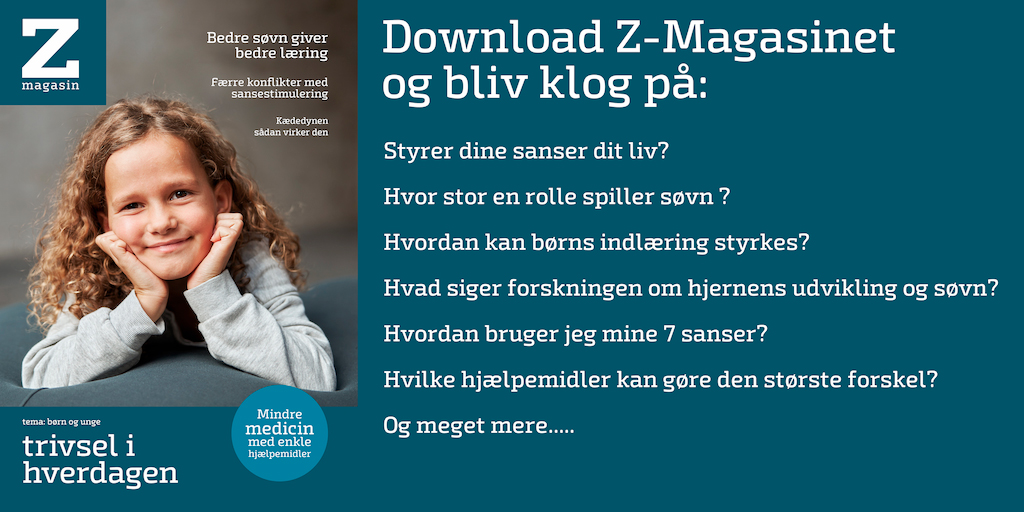 Z
magasin

Bedre søvn giver bedre læring

Færre konflikter med sansestimulering

Kædedynen sådan virker den

tema: børn og unge

trivsel i hverdagen

Mindre medicin med enkle hjælpemidler

Download Z-Magasinet og bliv klog på:

Styrer dine sanser dit liv?

Hvor stor en rolle spiller søvn ?

Hvordan kan børns indlæring styrkes?

Hvad siger forskningen om hjernens udvikling og søvn?

Hvordan bruger jeg mine 7 sanser?

Hvilke hjælpemidler kan gøre den største forskel?

Og meget mere.....